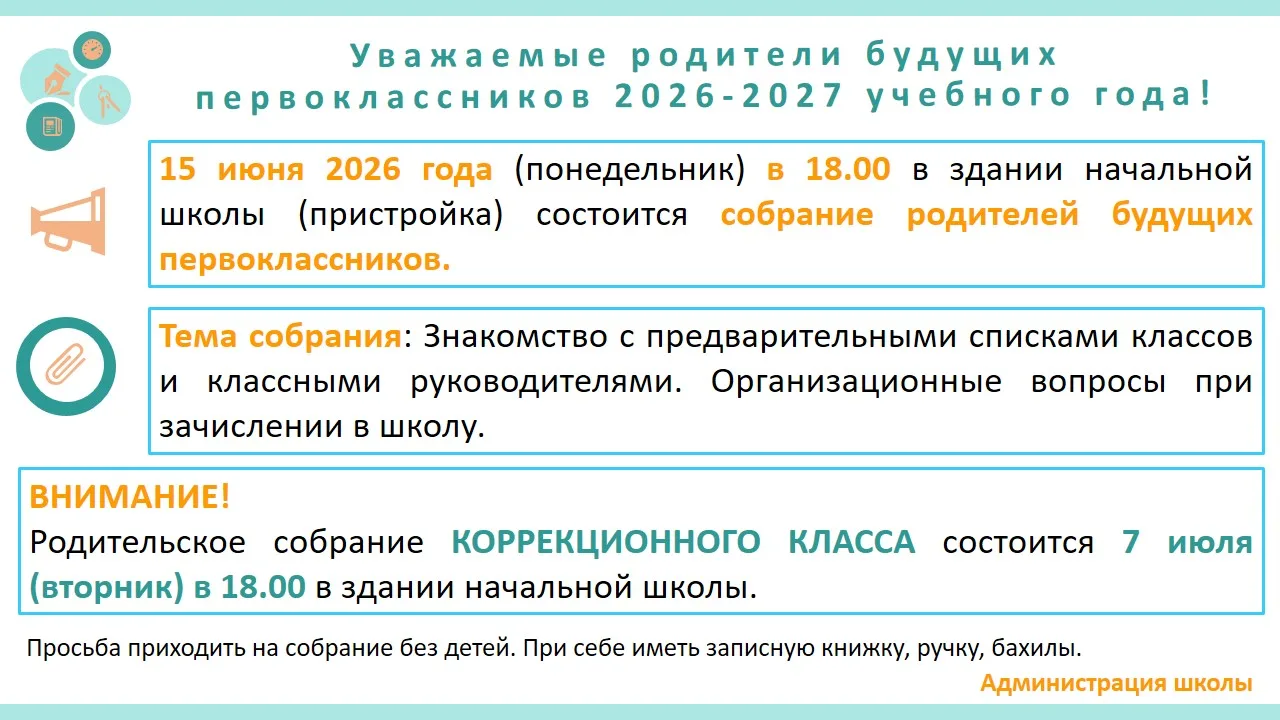 Уважаемые родители будущих первоклассников 2026-2027 учебного года!

15 июня 2026 года (понедельник) в 18.00 в здании начальной школы (пристройка) состоится собрание родителей будущих первоклассников.

Тема собрания: Знакомство с предварительными списками классов и классными руководителями. Организационные вопросы при зачислении в школу.

ВНИМАНИЕ!
Родительское собрание КОРРЕКЦИОННОГО КЛАССА состоится 7 июля (вторник) в 18.00 в здании начальной школы.

Просьба приходить на собрание без детей. При себе иметь записную книжку, ручку, бахилы.

Администрация школы